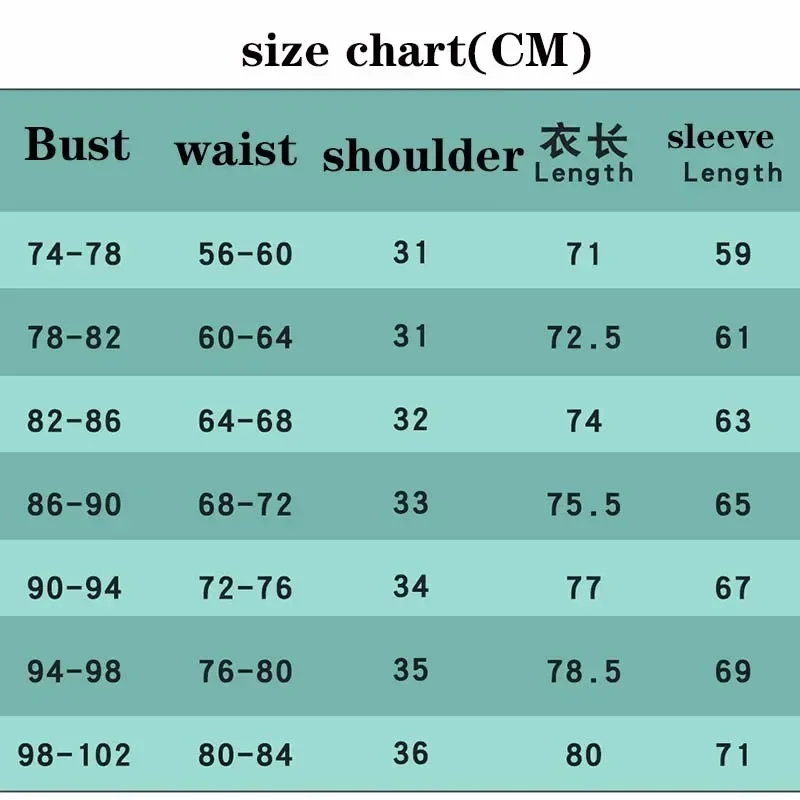 size chart(CM)

| Bust | waist | shoulder | 衣长 Length | sleeve Length |
|---|---|---|---|---|
| 74-78 | 56-60 | 31 | 71 | 59 |
| 78-82 | 60-64 | 31 | 72.5 | 61 |
| 82-86 | 64-68 | 32 | 74 | 63 |
| 86-90 | 68-72 | 33 | 75.5 | 65 |
| 90-94 | 72-76 | 34 | 77 | 67 |
| 94-98 | 76-80 | 35 | 78.5 | 69 |
| 98-102 | 80-84 | 36 | 80 | 71 |